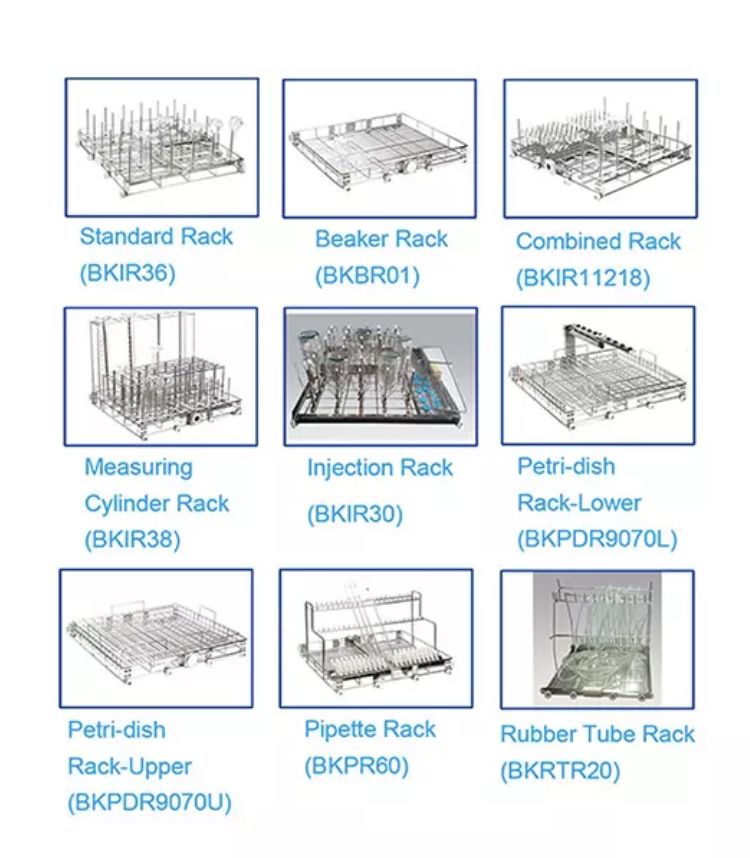 Standard Rack
(BKIR36)

Beaker Rack
(BKBR01)

Combined Rack
(BKIR11218)

Measuring
Cylinder Rack
(BKIR38)

Injection Rack
(BKIR30)

Petri-dish
Rack-Lower
(BKPDR9070L)

Petri-dish
Rack-Upper
(BKPDR9070U)

Pipette Rack
(BKPR60)

Rubber Tube Rack
(BKRTR20)